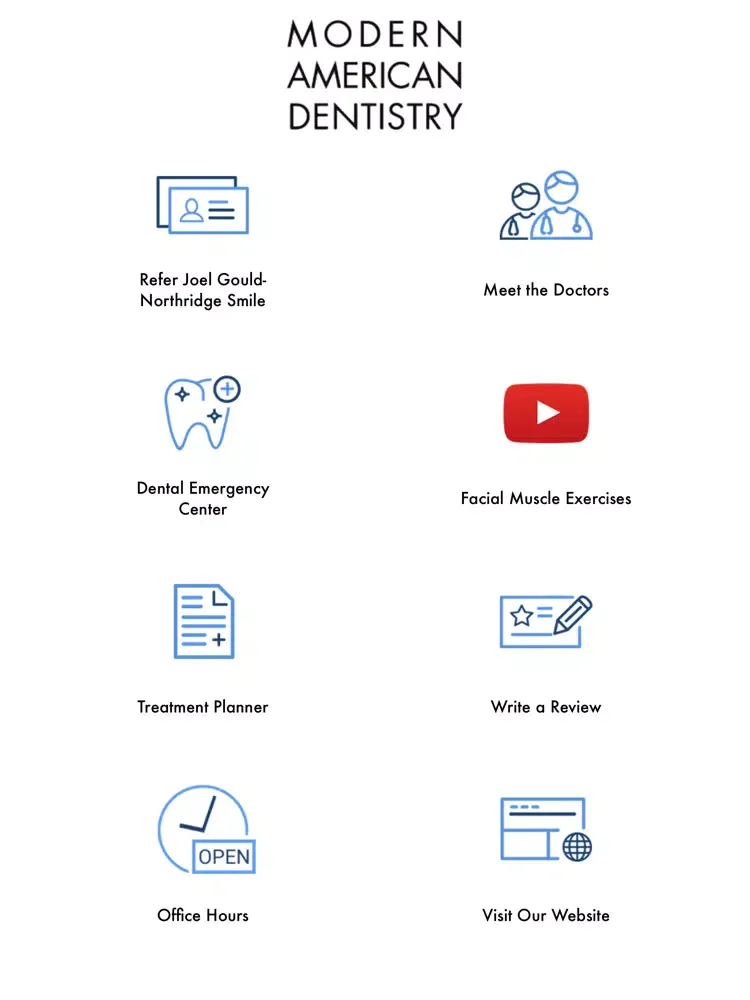 MODERN
AMERICAN
DENTISTRY

Refer Joel Gould-Northridge Smile

Meet the Doctors

Dental Emergency Center

Facial Muscle Exercises

Treatment Planner

Write a Review

OPEN

Office Hours

Visit Our Website